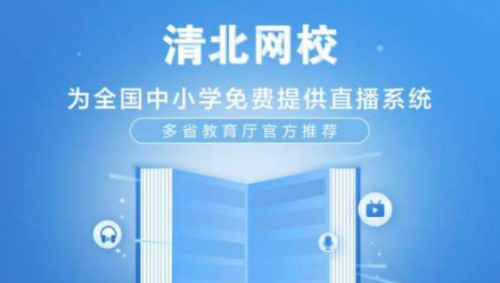 清北网校

为全国中小学免费提供直播系统

多省教育厅官方推荐